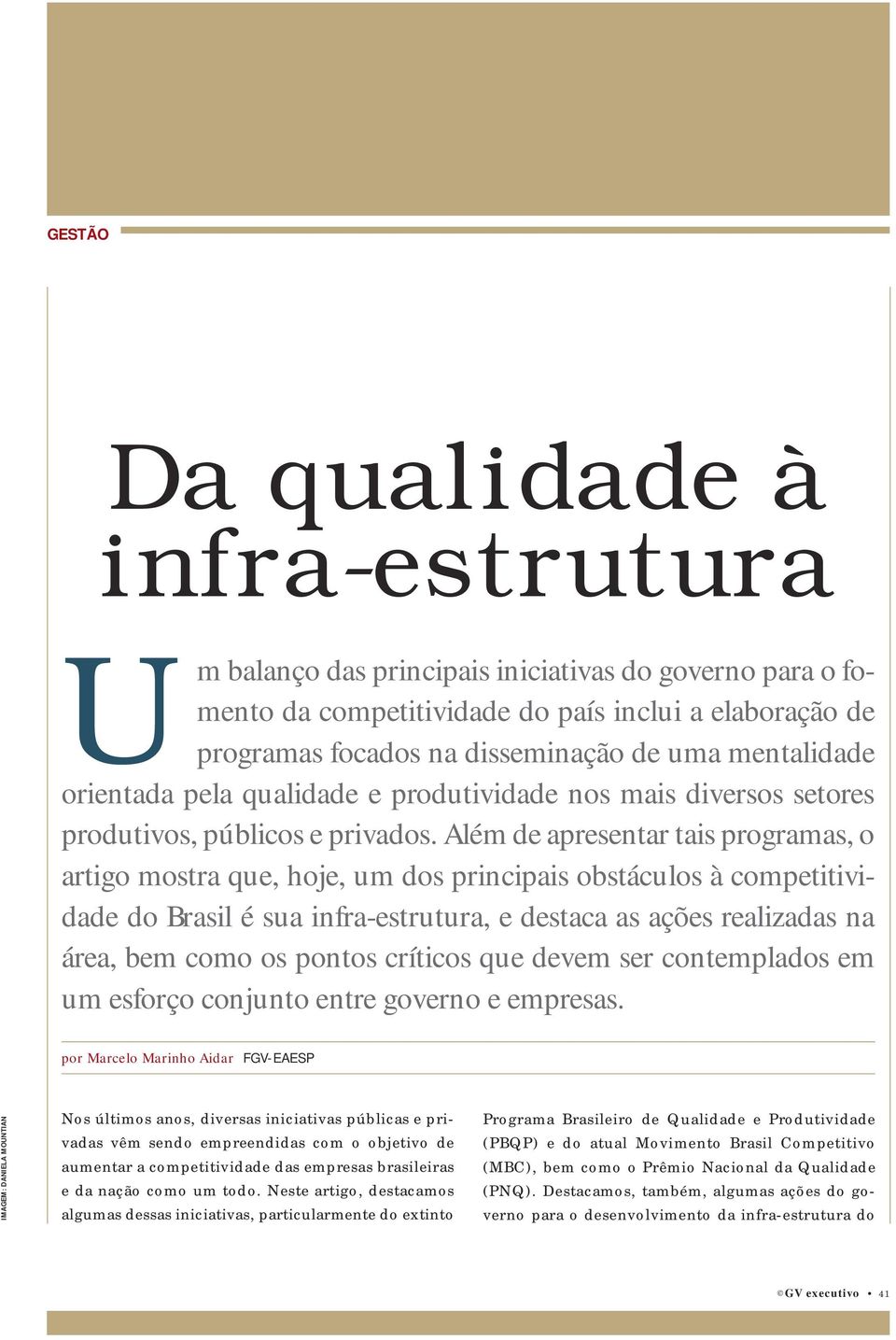 GESTÃO

Da qualidade à infra-estrutura

Um balanço das principais iniciativas do governo para o fomento da competitividade do país inclui a elaboração de programas focados na disseminação de uma mentalidade orientada pela qualidade e produtividade nos mais diversos setores produtivos, públicos e privados. Além de apresentar tais programas, o artigo mostra que, hoje, um dos principais obstáculos à competitividade do Brasil é sua infra-estrutura, e destaca as ações realizadas na área, bem como os pontos críticos que devem ser contemplados em um esforço conjunto entre governo e empresas.

por Marcelo Marinho Aidar FGV-EAESP

IMAGEM: DANIELA MOUNTIAN

Nos últimos anos, diversas iniciativas públicas e privadas vêm sendo empreendidas com o objetivo de aumentar a competitividade das empresas brasileiras e da nação como um todo. Neste artigo, destacamos algumas dessas iniciativas, particularmente do extinto

Programa Brasileiro de Qualidade e Produtividade (PBQP) e do atual Movimento Brasil Competitivo (MBC), bem como o Prêmio Nacional da Qualidade (PNQ). Destacamos, também, algumas ações do governo para o desenvolvimento da infra-estrutura do

©GV executivo • 41